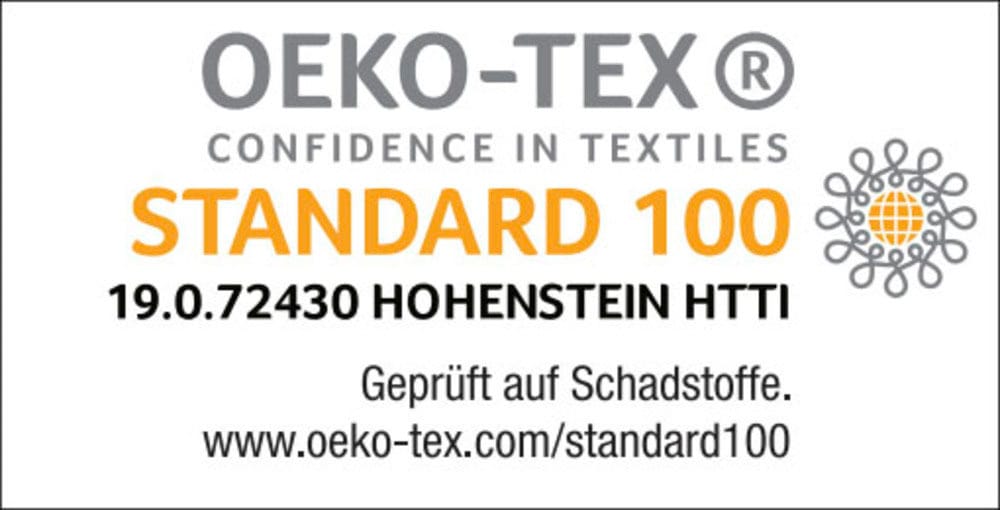 OEKO-TEX®
CONFIDENCE IN TEXTILES
STANDARD 100
19.0.72430 HOHENSTEIN HTTI

Geprüft auf Schadstoffe.
www.oeko-tex.com/standard100